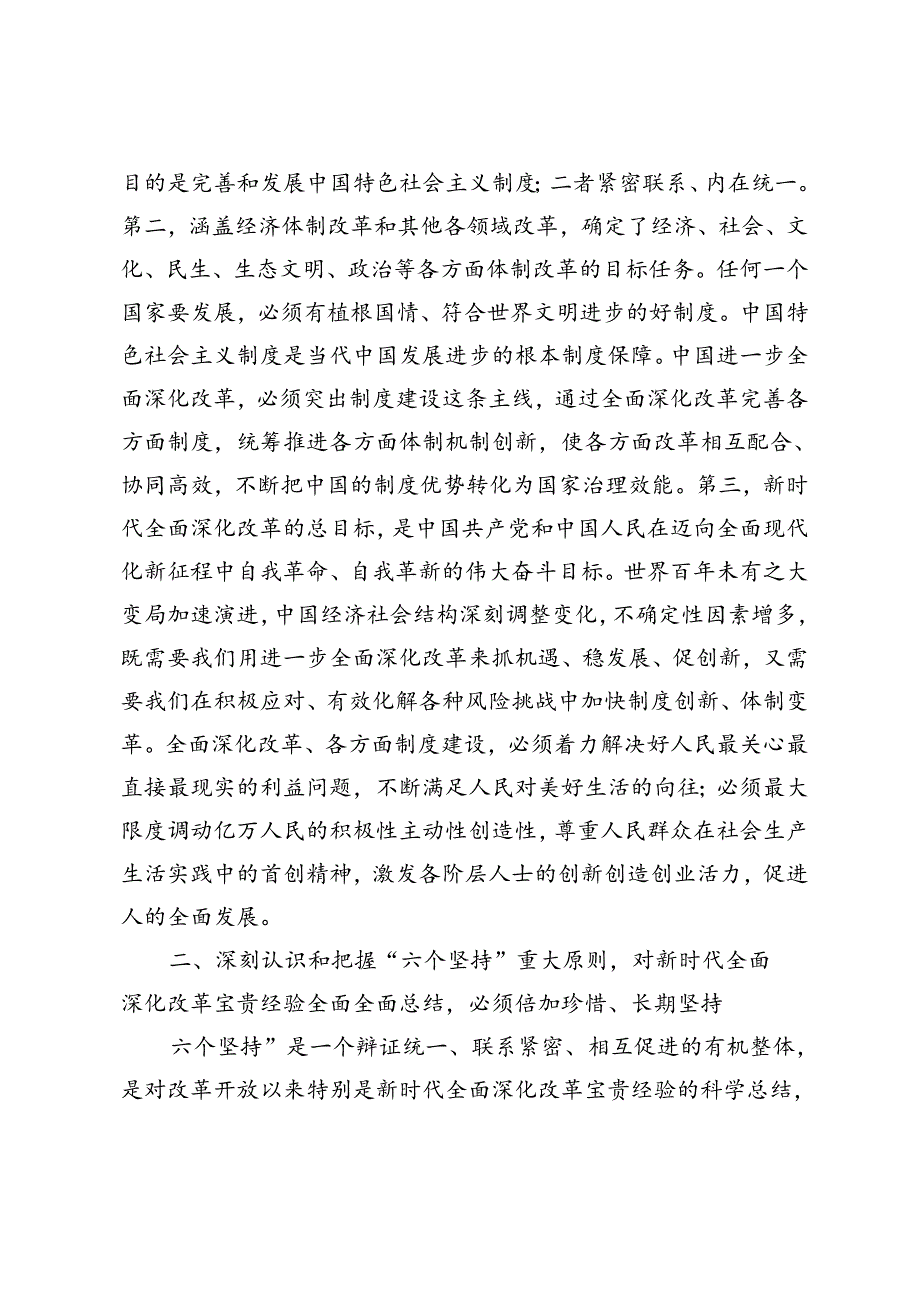 目的是完善和发展中国特色社会主义制度；二者紧密联系、内在统一。第二，涵盖经济体制改革和其他各领域改革，确定了经济、社会、文化、民生、生态文明、政治等各方面体制改革的目标任务。任何一个国家要发展，必须有植根国情、符合世界文明进步的好制度。中国特色社会主义制度是当代中国发展进步的根本制度保障。中国进一步全面深化改革，必须突出制度建设这条主线，通过全面深化改革完善各方面制度，统筹推进各方面体制机制创新，使各方面改革相互配合、协同高效，不断把中国的制度优势转化为国家治理效能。第三，新时代全面深化改革的总目标，是中国共产党和中国人民在迈向全面现代化新征程中自我革命、自我革新的伟大奋斗目标。世界百年未有之大变局加速演进，中国经济社会结构深刻调整变化，不确定性因素增多，既需要我们用进一步全面深化改革来抓机遇、稳发展、促创新，又需要我们在积极应对、有效化解各种风险挑战中加快制度创新、体制变革。全面深化改革、各方面制度建设，必须着力解决好人民最关心最直接最现实的利益问题，不断满足人民对美好生活的向往；必须最大限度调动亿万人民的积极性主动性创造性，尊重人民群众在社会生产生活实践中的首创精神，激发各阶层人士的创新创造创业活力，促进人的全面发展。

二、深刻认识和把握“六个坚持”重大原则，对新时代全面深化改革宝贵经验全面全面总结，必须倍加珍惜、长期坚持

六个坚持”是一个辩证统一、联系紧密、相互促进的有机整体，是对改革开放以来特别是新时代全面深化改革宝贵经验的科学总结，